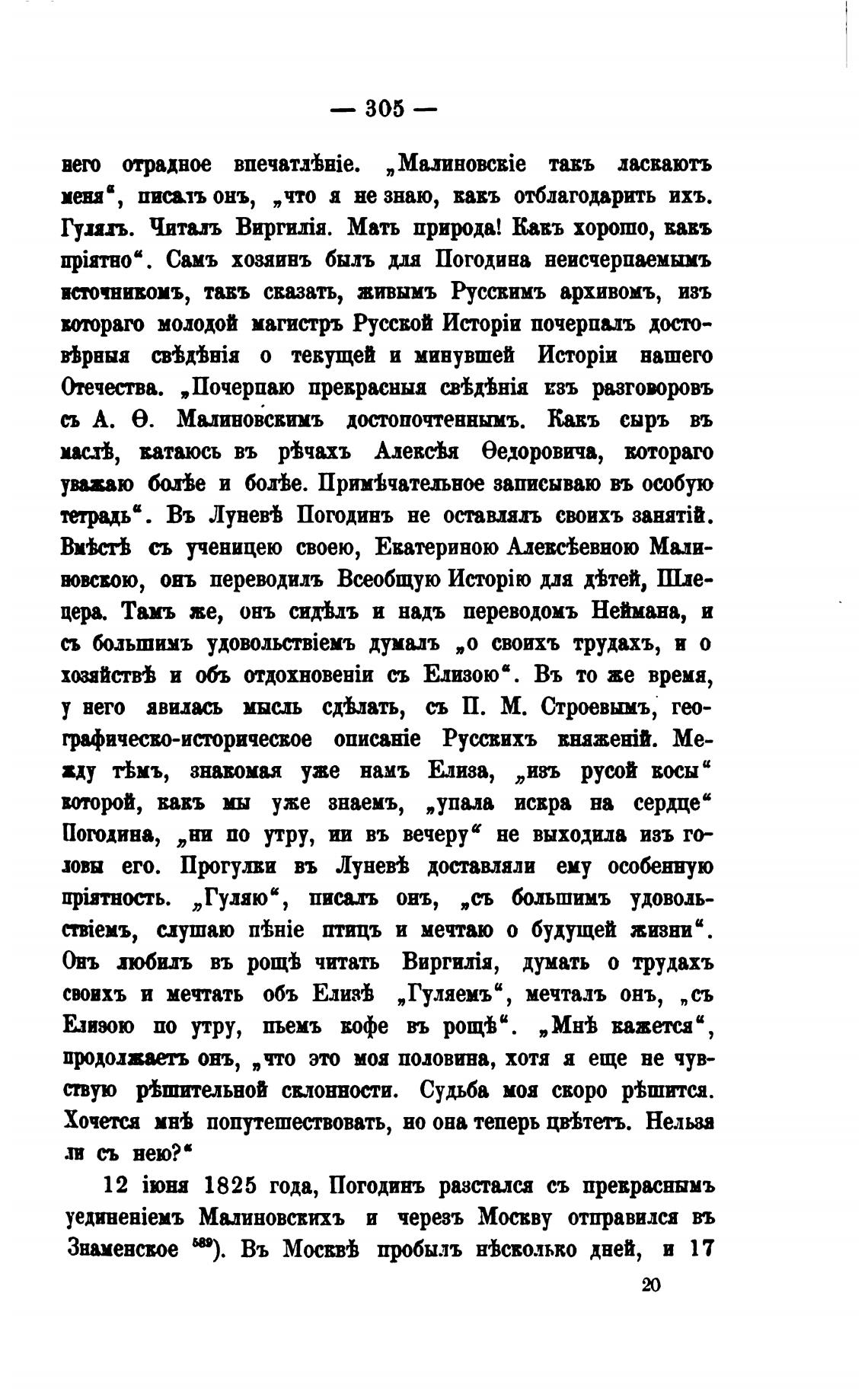 — 305 —

него отрадное впечатлѣніе. „Малиновскіе такъ ласкаютъ меня“, писалъ онъ, „что я не знаю, какъ отблагодарить ихъ. Гулялъ. Читалъ Виргилія. Мать природа! Какъ хорошо, какъ пріятно“. Самъ хозяинъ былъ для Погодина неисчерпаемымъ источникомъ, такъ сказать, живымъ Русскимъ архивомъ, изъ котораго молодой магистръ Русской Исторіи почерпалъ достовѣрныя свѣдѣнія о текущей и минувшей Исторіи нашего Отечества. „Почерпаю прекрасныя свѣдѣнія изъ разговоровъ съ А. Ѳ. Малиновскимъ достопочтеннымъ. Какъ сыръ въ маслѣ, катаюсь въ рѣчахъ Алексѣя Ѳедоровича, котораго уважаю болѣе и болѣе. Примѣчательное записываю въ особую тетрадь“. Въ Луневѣ Погодинъ не оставлялъ своихъ занятій. Вмѣстѣ съ ученицею своею, Екатериною Алексѣевною Малиновскою, онъ переводилъ Всеобщую Исторію для дѣтей, Шлецера. Тамъ же, онъ сидѣлъ и надъ переводомъ Неймана, и съ большимъ удовольствіемъ думалъ „о своихъ трудахъ, и о хозяйствѣ и объ отдохновеніи съ Елизою“. Въ то же время, у него явилась мысль сдѣлать, съ П. М. Строевымъ, географическо-историческое описаніе Русскихъ княженій. Между тѣмъ, знакомая уже намъ Елиза, „изъ русой косы“ которой, какъ мы уже знаемъ, „упала искра на сердце“ Погодина, „ни по утру, ни въ вечеру“ не выходила изъ головы его. Прогулки въ Луневѣ доставляли ему особенную пріятность. „Гуляю“, писалъ онъ, „съ большимъ удовольствіемъ, слушаю пѣніе птицъ и мечтаю о будущей жизни“. Онъ любилъ въ рощѣ читать Виргилія, думать о трудахъ своихъ и мечтать объ Елизѣ „Гуляемъ“, мечталъ онъ, „съ Елизою по утру, пьемъ кофе въ рощѣ“. „Мнѣ кажется“, продолжаетъ онъ, „что это моя половина, хотя я еще не чувствую рѣшительной склонности. Судьба моя скоро рѣшится. Хочется мнѣ попутешествовать, но она теперь цвѣтетъ. Нельзя ли съ нею?“

12 іюня 1825 года, Погодинъ разстался съ прекраснымъ уединеніемъ Малиновскихъ и черезъ Москву отправился въ Знаменское $^{589}$). Въ Москвѣ пробылъ нѣсколько дней, и 17

20